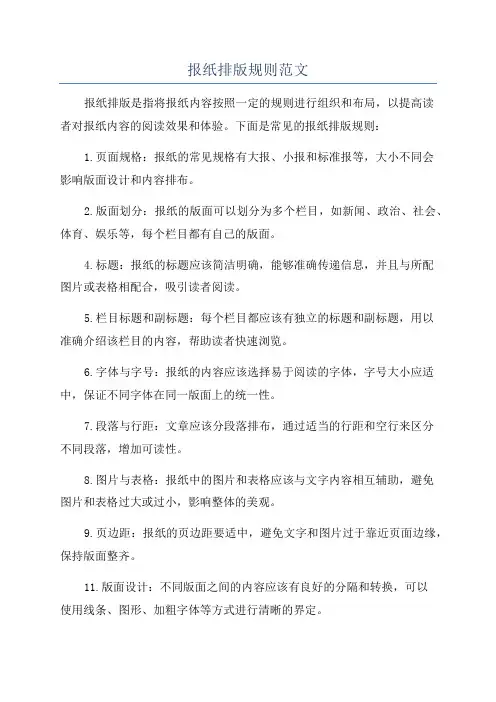 报纸排版规则范文

报纸排版是指将报纸内容按照一定的规则进行组织和布局，以提高读者对报纸内容的阅读效果和体验。下面是常见的报纸排版规则：

1.页面规格：报纸的常见规格有大报、小报和标准报等，大小不同会影响版面设计和内容排布。

2.版面划分：报纸的版面可以划分为多个栏目，如新闻、政治、社会、体育、娱乐等，每个栏目都有自己的版面。

4.标题：报纸的标题应该简洁明确，能够准确传递信息，并且与所配图片或表格相配合，吸引读者阅读。

5.栏目标题和副标题：每个栏目都应该有独立的标题和副标题，用以准确介绍该栏目的内容，帮助读者快速浏览。

6.字体与字号：报纸的内容应该选择易于阅读的字体，字号大小应适中，保证不同字体在同一版面上的统一性。

7.段落与行距：文章应该分段落排布，通过适当的行距和空行来区分不同段落，增加可读性。

8.图片与表格：报纸中的图片和表格应该与文字内容相互辅助，避免图片和表格过大或过小，影响整体的美观。

9.页边距：报纸的页边距要适中，避免文字和图片过于靠近页面边缘，保持版面整齐。

11.版面设计：不同版面之间的内容应该有良好的分隔和转换，可以使用线条、图形、加粗字体等方式进行清晰的界定。